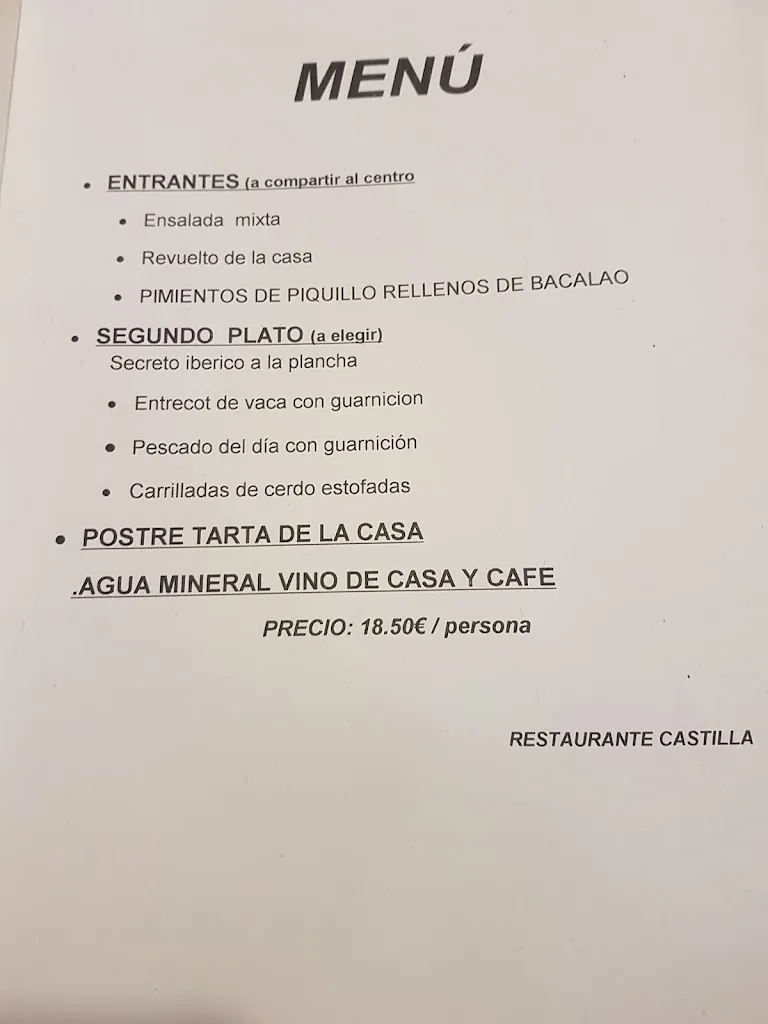 MENÚ

• ENTRANTES (a compartir al centro
• Ensalada mixta
• Revuelto de la casa
• PIMIENTOS DE PIQUILLO RELLENOS DE BACALAO

• SEGUNDO PLATO (a elegir)
Secreto iberico a la plancha
• Entrecot de vaca con guarnicion
• Pescado del día con guarnición
• Carrilladas de cerdo estofadas

• POSTRE TARTA DE LA CASA
.AGUA MINERAL VINO DE CASA Y CAFE

PRECIO: 18.50€ / persona

RESTAURANTE CASTILLA